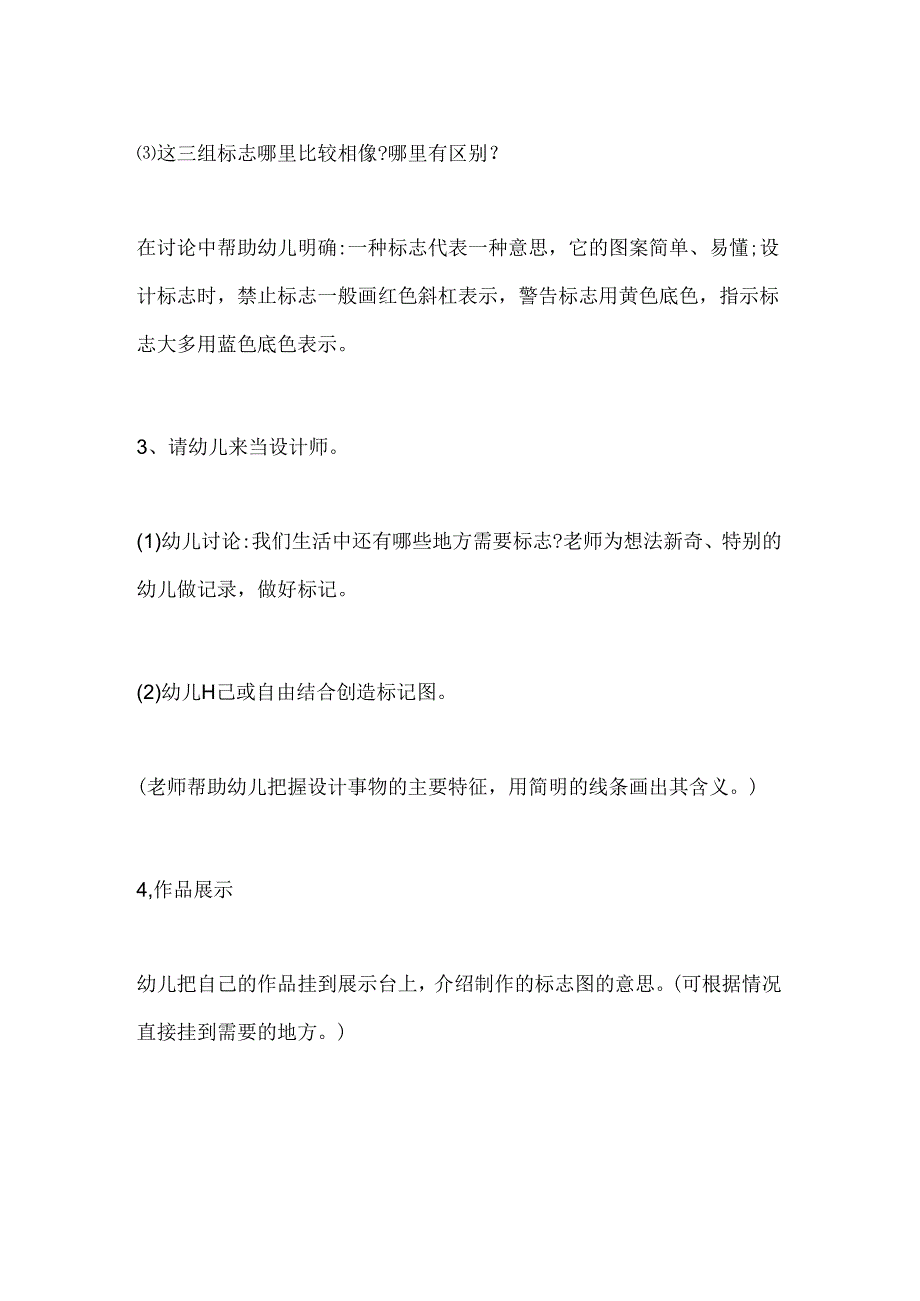 ⑶这三组标志哪里比较相像?哪里有区别？

在讨论中帮助幼儿明确:一种标志代表一种意思，它的图案简单、易懂;设计标志时，禁止标志一般画红色斜杠表示，警告标志用黄色底色，指示标志大多用蓝色底色表示。

3、请幼儿来当设计师。

(1)幼儿讨论:我们生活中还有哪些地方需要标志?老师为想法新奇、特别的幼儿做记录，做好标记。

(2)幼儿H己或自由结合创造标记图。

(老师帮助幼儿把握设计事物的主要特征，用简明的线条画出其含义。)

4,作品展示

幼儿把自己的作品挂到展示台上，介绍制作的标志图的意思。(可根据情况直接挂到需要的地方。)